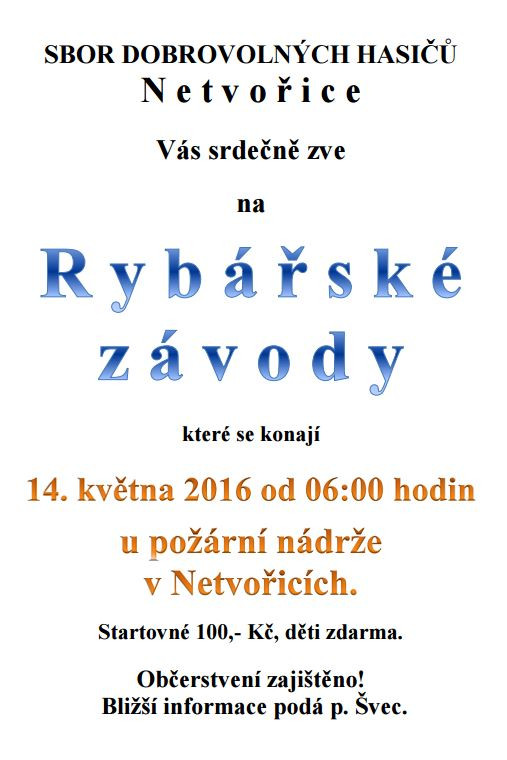 SBOR DOBROVOLNÝCH HASIČŮ
Netvořice

Vás srdečně zve

na

Rybářské závody

které se konají

14. května 2016 od 06:00 hodin

u požární nádrže
v Netvořicích.

Startovné 100,- Kč, děti zdarma.

Občerstvení zajištěno!
Bližší informace podá p. Švec.